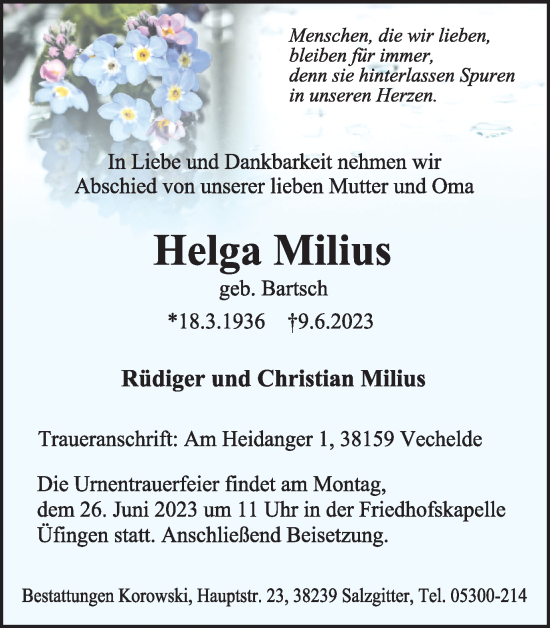 Menschen, die wir lieben,
bleiben für immer,
denn sie hinterlassen Spuren
in unseren Herzen.

In Liebe und Dankbarkeit nehmen wir
Abschied von unserer lieben Mutter und Oma

Helga Milius

geb. Bartsch

*18.3.1936 †9.6.2023

Rüdiger und Christian Milius

Traueranschrift: Am Heidanger 1, 38159 Vechelde

Die Urnentrauerfeier findet am Montag, dem 26. Juni 2023 um 11 Uhr in der Friedhofskapelle Üfingen statt. Anschließend Beisetzung.

Bestattungen Korowski, Hauptstr. 23, 38239 Salzgitter, Tel. 05300-214